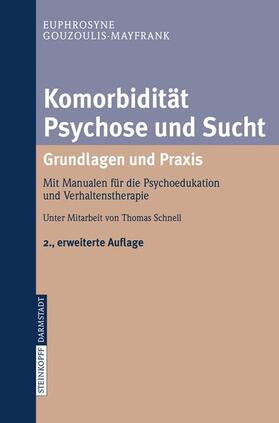 EUPHROSYNE
GOUZOULIS-MAYFRANK

Komorbidität
Psychose und Sucht

Grundlagen und Praxis

Mit Manualen für die Psychoedukation und Verhaltenstherapie

Unter Mitarbeit von Thomas Schnell

2., erweiterte Auflage

STEINKOPFF DARMSTADT